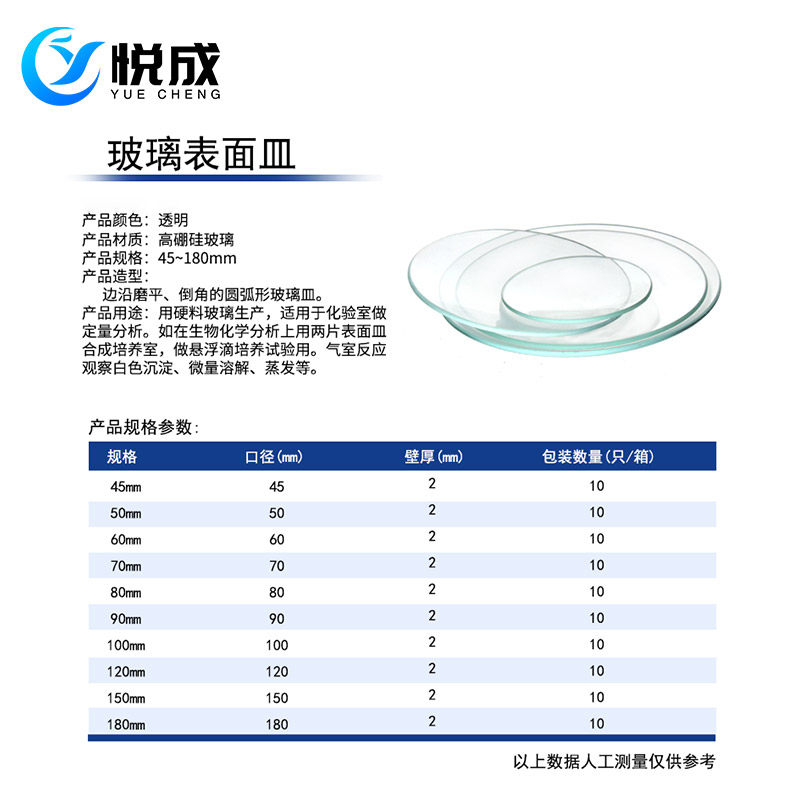 悦成
YUE CHENG

玻璃表面皿

产品颜色：透明
产品材质：高硼硅玻璃
产品规格：45~180mm
产品造型：
边沿磨平、倒角的圆弧形玻璃皿。
产品用途：用硬料玻璃生产，适用于化验室做定量分析。如在生物化学分析上用两片表面皿合成培养室，做悬浮滴培养试验用。气室反应观察白色沉淀、微量溶解、蒸发等。

产品规格参数：

| 规格 | 口径(mm) | 壁厚(mm) | 包装数量(只/箱) |
|---|---|---|---|
| 45mm | 45 | 2 | 10 |
| 50mm | 50 | 2 | 10 |
| 60mm | 60 | 2 | 10 |
| 70mm | 70 | 2 | 10 |
| 80mm | 80 | 2 | 10 |
| 90mm | 90 | 2 | 10 |
| 100mm | 100 | 2 | 10 |
| 120mm | 120 | 2 | 10 |
| 150mm | 150 | 2 | 10 |
| 180mm | 180 | 2 | 10 |

以上数据人工测量仅供参考